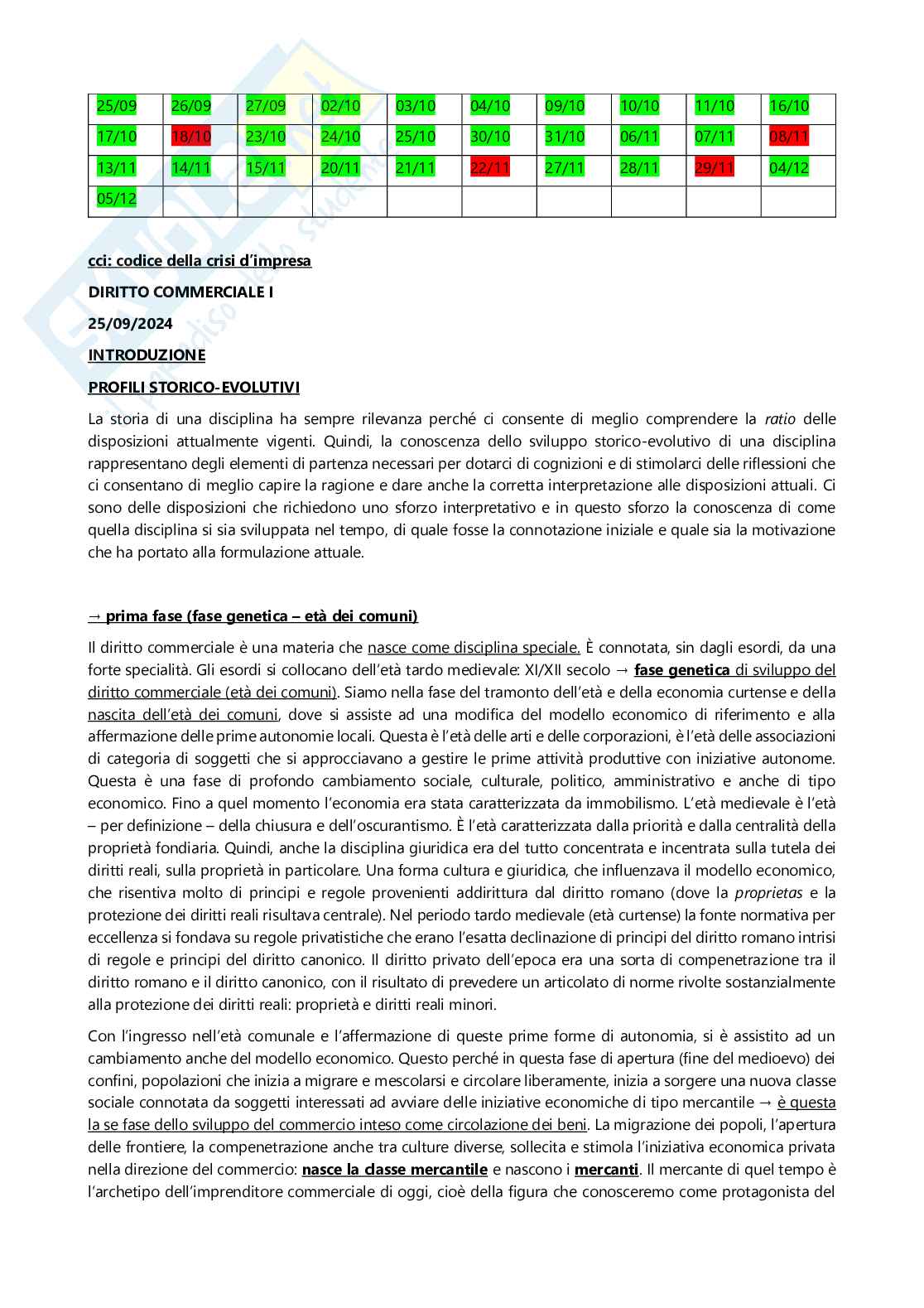 | 25/09 | 26/09 | 27/09 | 02/10 | 03/10 | 04/10 | 09/10 | 10/10 | 11/10 | 16/10 |
|---|---|---|---|---|---|---|---|---|---|
| 17/10 | 18/10 | 23/10 | 24/10 | 25/10 | 30/10 | 31/10 | 06/11 | 07/11 | 08/11 |
| 13/11 | 14/11 | 15/11 | 20/11 | 21/11 | 22/11 | 27/11 | 28/11 | 29/11 | 04/12 |
| 05/12 | | | | | | | | | |

cci: codice della crisi d'impresa

DIRITTO COMMERCIALE I

25/09/2024

INTRODUZIONE

PROFILI STORICO-EVOLUTIVI

La storia di una disciplina ha sempre rilevanza perché ci consente di meglio comprendere la ratio delle disposizioni attualmente vigenti. Quindi, la conoscenza dello sviluppo storico-evolutivo di una disciplina rappresentano degli elementi di partenza necessari per dotarci di cognizioni e di stimolarci delle riflessioni che ci consentano di meglio capire la ragione e dare anche la corretta interpretazione alle disposizioni attuali. Ci sono delle disposizioni che richiedono uno sforzo interpretativo e in questo sforzo la conoscenza di come quella disciplina si sia sviluppata nel tempo, di quale fosse la connotazione iniziale e quale sia la motivazione che ha portato alla formulazione attuale.

→ prima fase (fase genetica – età dei comuni)

Il diritto commerciale è una materia che nasce come disciplina speciale. È connotata, sin dagli esordi, da una forte specialità. Gli esordi si collocano dell'età tardo medievale: XI/XII secolo → fase genetica di sviluppo del diritto commerciale (età dei comuni). Siamo nella fase del tramonto dell'età e della economia curtense e della nascita dell'età dei comuni, dove si assiste ad una modifica del modello economico di riferimento e alla affermazione delle prime autonomie locali. Questa è l'età delle arti e delle corporazioni, è l'età delle associazioni di categoria di soggetti che si approcciavano a gestire le prime attività produttive con iniziative autonome. Questa è una fase di profondo cambiamento sociale, culturale, politico, amministrativo e anche di tipo economico. Fino a quel momento l'economia era stata caratterizzata da immobilismo. L'età medievale è l'età – per definizione – della chiusura e dell'oscurantismo. È l'età caratterizzata dalla priorità e dalla centralità della proprietà fondiaria. Quindi, anche la disciplina giuridica era del tutto concentrata e incentrata sulla tutela dei diritti reali, sulla proprietà in particolare. Una forma cultura e giuridica, che influenzava il modello economico, che risentiva molto di principi e regole provenienti addirittura dal diritto romano (dove la proprietas e la protezione dei diritti reali risultava centrale). Nel periodo tardo medievale (età curtense) la fonte normativa per eccellenza si fondava su regole privatistiche che erano l'esatta declinazione di principi del diritto romano intrisi di regole e principi del diritto canonico. Il diritto privato dell'epoca era una sorta di compenetrazione tra il diritto romano e il diritto canonico, con il risultato di prevedere un articolato di norme rivolte sostanzialmente alla protezione dei diritti reali: proprietà e diritti reali minori.

Con l'ingresso nell'età comunale e l'affermazione di queste prime forme di autonomia, si è assistito ad un cambiamento anche del modello economico. Questo perché in questa fase di apertura (fine del medioevo) dei confini, popolazioni che inizia a migrare e mescolarsi e circolare liberamente, inizia a sorgere una nuova classe sociale connotata da soggetti interessati ad avviare delle iniziative economiche di tipo mercantile → è questa la se fase dello sviluppo del commercio inteso come circolazione dei beni. La migrazione dei popoli, l'apertura delle frontiere, la compenetrazione anche tra culture diverse, sollecita e stimola l'iniziativa economica privata nella direzione del commercio: nasce la classe mercantile e nascono i mercanti. Il mercante di quel tempo è l'archetipo dell'imprenditore commerciale di oggi, cioè della figura che conosceremo come protagonista del